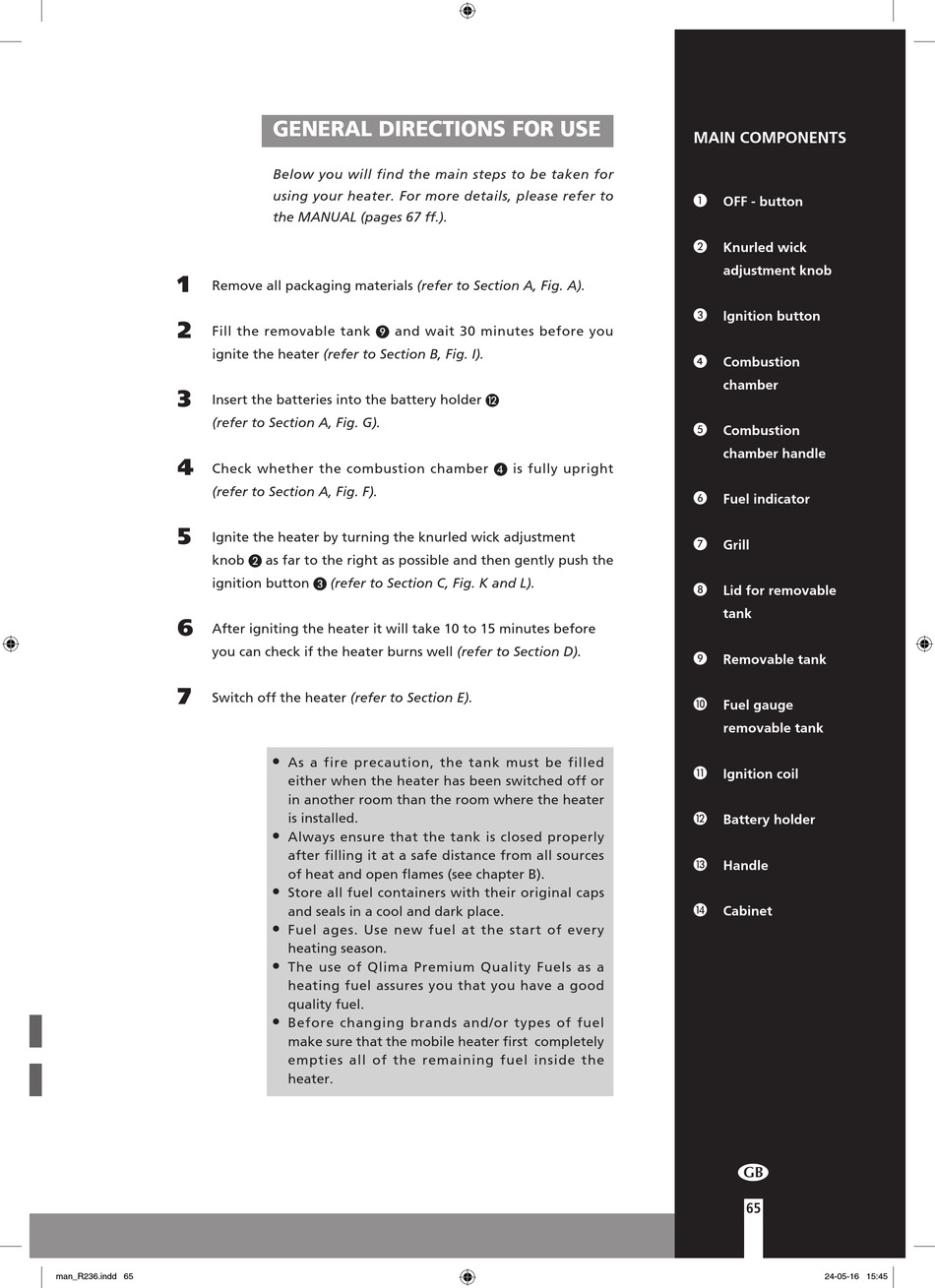 GENERAL DIRECTIONS FOR USE

Below you will find the main steps to be taken for using your heater. For more details, please refer to the MANUAL (pages 67 ff.).

1 Remove all packaging materials (refer to Section A, Fig. A).

2 Fill the removable tank ❾ and wait 30 minutes before you ignite the heater (refer to Section B, Fig. I).

3 Insert the batteries into the battery holder ⓬ (refer to Section A, Fig. G).

4 Check whether the combustion chamber ❹ is fully upright (refer to Section A, Fig. F).

5 Ignite the heater by turning the knurled wick adjustment knob ❷ as far to the right as possible and then gently push the ignition button ❸ (refer to Section C, Fig. K and L).

6 After igniting the heater it will take 10 to 15 minutes before you can check if the heater burns well (refer to Section D).

7 Switch off the heater (refer to Section E).

• As a fire precaution, the tank must be filled either when the heater has been switched off or in another room than the room where the heater is installed.
• Always ensure that the tank is closed properly after filling it at a safe distance from all sources of heat and open flames (see chapter B).
• Store all fuel containers with their original caps and seals in a cool and dark place.
• Fuel ages. Use new fuel at the start of every heating season.
• The use of Qlima Premium Quality Fuels as a heating fuel assures you that you have a good quality fuel.
• Before changing brands and/or types of fuel make sure that the mobile heater first completely empties all of the remaining fuel inside the heater.

MAIN COMPONENTS

❶ OFF - button
❷ Knurled wick adjustment knob
❸ Ignition button
❹ Combustion chamber
❺ Combustion chamber handle
❻ Fuel indicator
❼ Grill
❽ Lid for removable tank
❾ Removable tank
❿ Fuel gauge removable tank
⓫ Ignition coil
⓬ Battery holder
⓭ Handle
⓮ Cabinet

GB

65

man_R236.indd 65 24-05-16 15:45